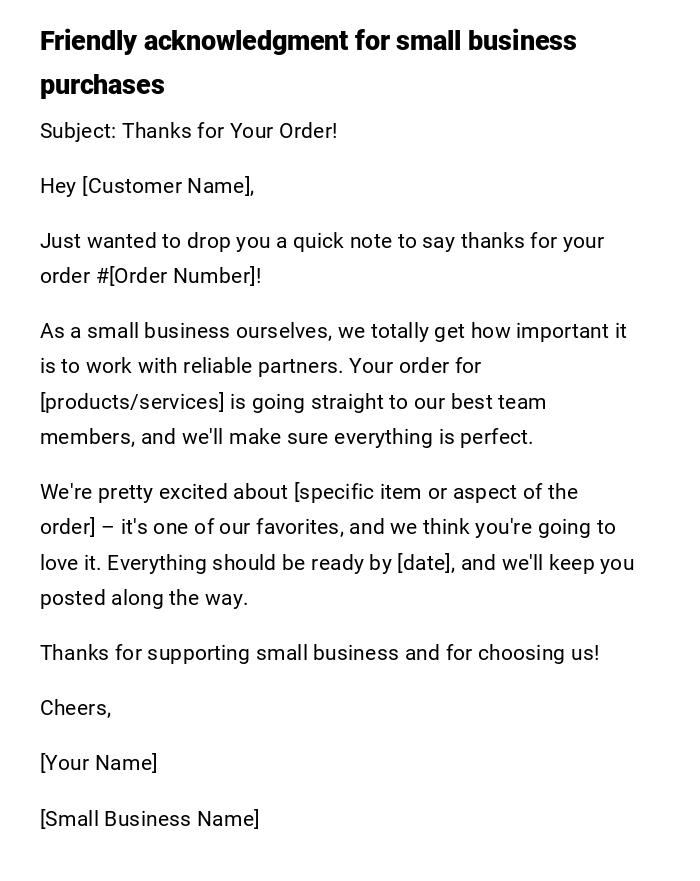 Friendly acknowledgment for small business purchases

Subject: Thanks for Your Order!

Hey [Customer Name],

Just wanted to drop you a quick note to say thanks for your order #[Order Number]!

As a small business ourselves, we totally get how important it is to work with reliable partners. Your order for [products/services] is going straight to our best team members, and we'll make sure everything is perfect.

We're pretty excited about [specific item or aspect of the order] – it's one of our favorites, and we think you're going to love it. Everything should be ready by [date], and we'll keep you posted along the way.

Thanks for supporting small business and for choosing us!

Cheers,

[Your Name]

[Small Business Name]